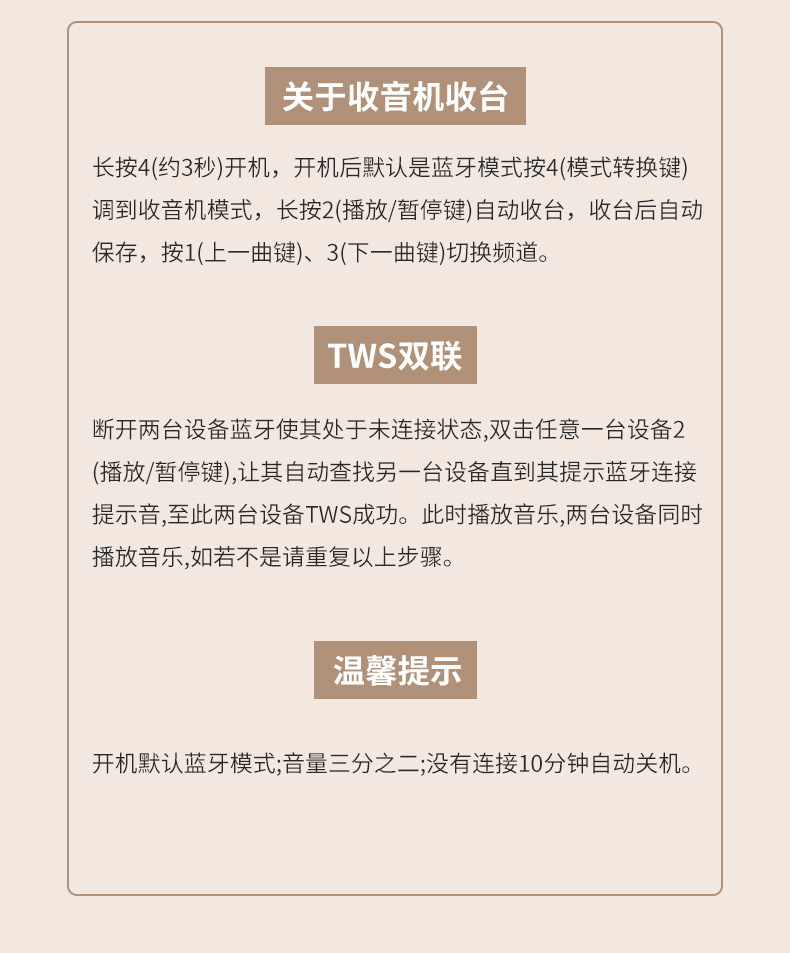 关于收音机收台

长按4(约3秒)开机，开机后默认是蓝牙模式按4(模式转换键)调到收音机模式，长按2(播放/暂停键)自动收台，收台后自动保存，按1(上一曲键)、3(下一曲键)切换频道。

TWS双联

断开两台设备蓝牙使其处于未连接状态,双击任意一台设备2(播放/暂停键),让其自动查找另一台设备直到其提示蓝牙连接提示音,至此两台设备TWS成功。此时播放音乐,两台设备同时播放音乐,如若不是请重复以上步骤。

温馨提示

开机默认蓝牙模式;音量三分之二;没有连接10分钟自动关机。